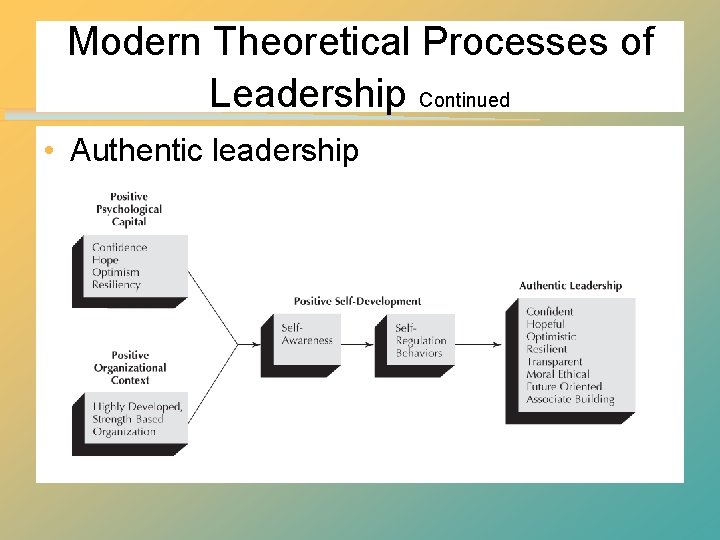 Modern Theoretical Processes of Leadership Continued

• Authentic leadership

Positive Psychological Capital

Confidence
Hope
Optimism
Resiliency

Positive Organizational Context

Highly Developed, Strength Based Organization

Positive Self-Development

Self-Awareness

Self-Regulation Behaviors

Authentic Leadership

Confident
Hopeful
Optimistic
Resilient
Transparent
Moral Ethical
Future Oriented
Associate Building